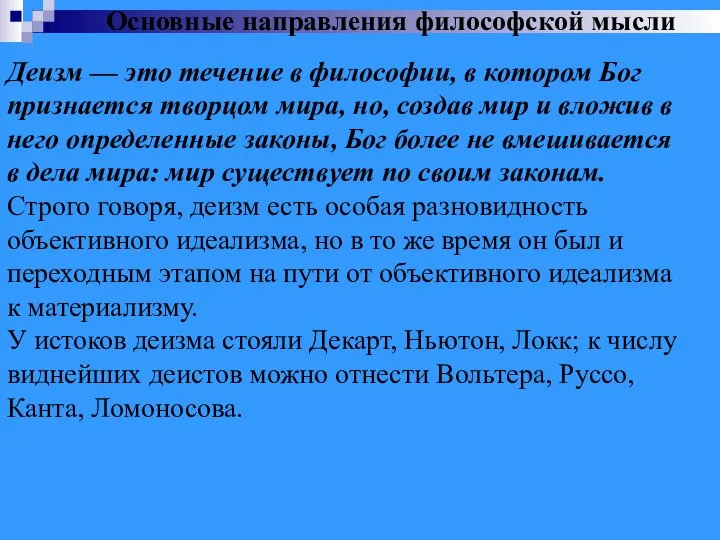 Основные направления философской мысли

Деизм — это течение в философии, в котором Бог признается творцом мира, но, создав мир и вложив в него определенные законы, Бог более не вмешивается в дела мира: мир существует по своим законам.
Строго говоря, деизм есть особая разновидность объективного идеализма, но в то же время он был и переходным этапом на пути от объективного идеализма к материализму.
У истоков деизма стояли Декарт, Ньютон, Локк; к числу виднейших деистов можно отнести Вольтера, Руссо, Канта, Ломоносова.